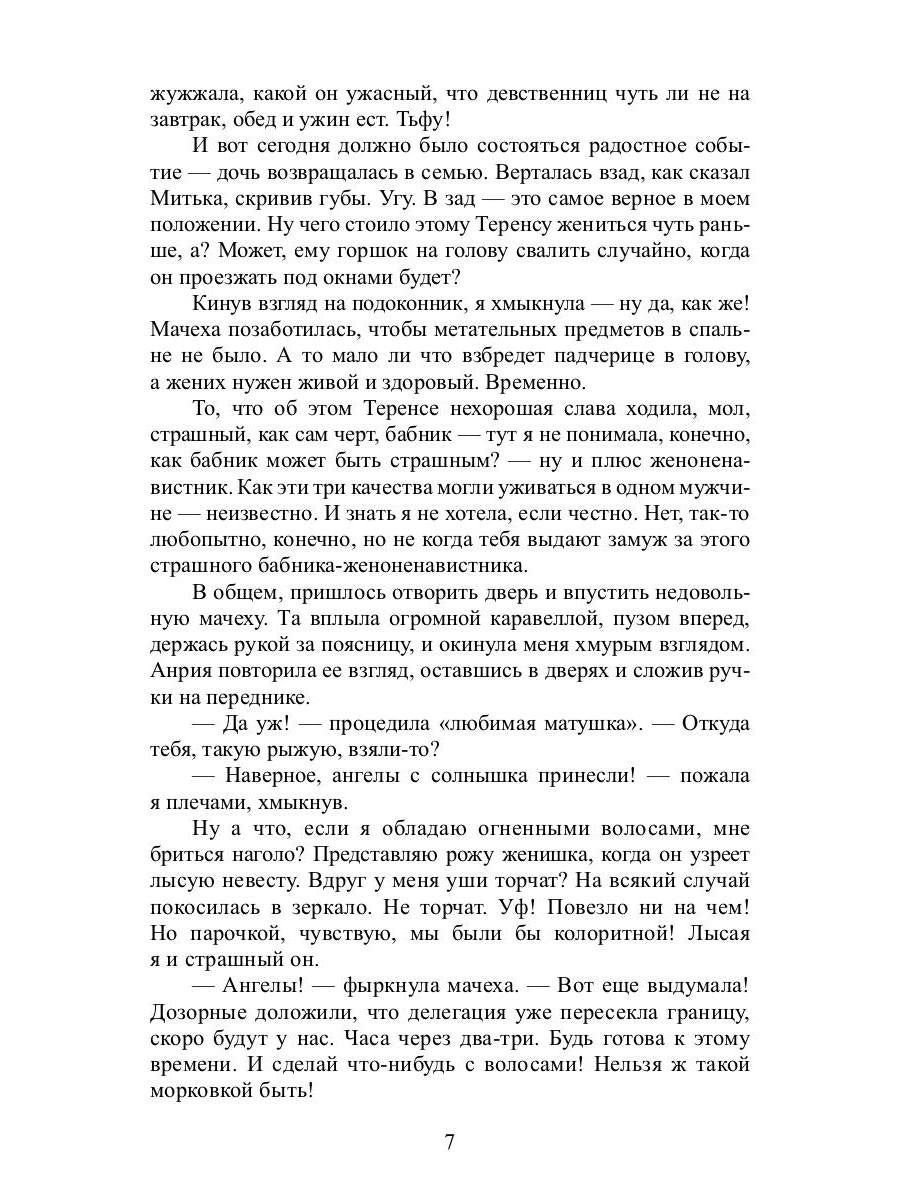 жужжала, какой он ужасный, что девственниц чуть ли не на завтрак, обед и ужин ест. Тьфу!

И вот сегодня должно было состояться радостное событие — дочь возвращалась в семью. Верталась взад, как сказал Митька, скривив губы. Угу. В зад — это самое верное в моем положении. Ну чего стоило этому Теренсу жениться чуть раньше, а? Может, ему горшок на голову свалить случайно, когда он проезжать под окнами будет?

Кинув взгляд на подоконник, я хмыкнула — ну да, как же! Мачеха позаботилась, чтобы метательных предметов в спальне не было. А то мало ли что взбредет падчерице в голову, а жених нужен живой и здоровый. Временно.

То, что об этом Теренсе нехорошая слава ходила, мол, страшный, как сам черт, бабник — тут я не понимала, конечно, как бабник может быть страшным? — ну и плюс женоненавистник. Как эти три качества могли уживаться в одном мужчине — неизвестно. И знать я не хотела, если честно. Нет, так-то любопытно, конечно, но не когда тебя выдают замуж за этого страшного бабника-женоненавистника.

В общем, пришлось отворить дверь и впустить недовольную мачеху. Та вплыла огромной каравеллой, пузом вперед, держась рукой за поясницу, и окинула меня хмурым взглядом. Анрия повторила ее взгляд, оставшись в дверях и сложив ручки на переднике.

— Да уж! — процедила «любимая матушка». — Откуда тебя, такую рыжую, взяли-то?

— Наверное, ангелы с солнышка принесли! — пожала я плечами, хмыкнув.

Ну а что, если я обладаю огненными волосами, мне бриться наголо? Представляю рожу женишка, когда он узреет лысую невесту. Вдруг у меня уши торчат? На всякий случай покосилась в зеркало. Не торчат. Уф! Повезло ни на чем! Но парочкой, чувствую, мы были бы колоритной! Лысая я и страшный он.

— Ангелы! — фыркнула мачеха. — Вот еще выдумала! Дозорные доложили, что делегация уже пересекла границу, скоро будут у нас. Часа через два-три. Будь готова к этому времени. И сделай что-нибудь с волосами! Нельзя ж такой морковкой быть!

7